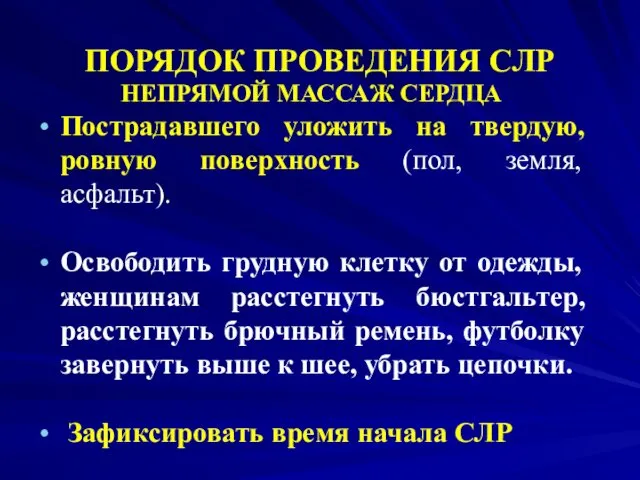 ПОРЯДОК ПРОВЕДЕНИЯ СЛР
НЕПРЯМОЙ МАССАЖ СЕРДЦА

• Пострадавшего уложить на твердую, ровную поверхность (пол, земля, асфальт).

• Освободить грудную клетку от одежды, женщинам расстегнуть бюстгальтер, расстегнуть брючный ремень, футболку завернуть выше к шее, убрать цепочки.

• Зафиксировать время начала СЛР